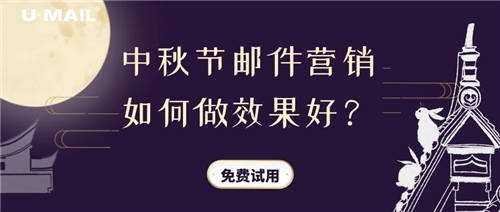 U-MAIL

中秋节邮件营销
如何做效果好？

免费试用